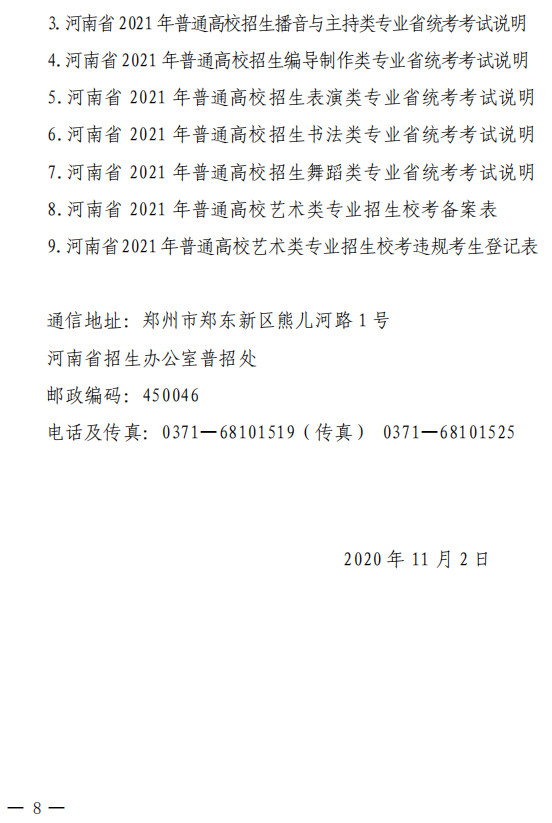 3. 河南省 2021 年普通高校招生播音与主持类专业省统考考试说明
4. 河南省 2021 年普通高校招生编导制作类专业省统考考试说明
5. 河南省 2021 年普通高校招生表演类专业省统考考试说明
6. 河南省 2021 年普通高校招生书法类专业省统考考试说明
7. 河南省 2021 年普通高校招生舞蹈类专业省统考考试说明
8. 河南省 2021 年普通高校艺术类专业招生校考备案表
9. 河南省 2021 年普通高校艺术类专业招生校考违规考生登记表

通信地址：郑州市郑东新区熊儿河路 1 号
河南省招生办公室普招处
邮政编码：450046
电话及传真：0371—68101519（传真） 0371—68101525

2020 年 11 月 2 日

— 8 —